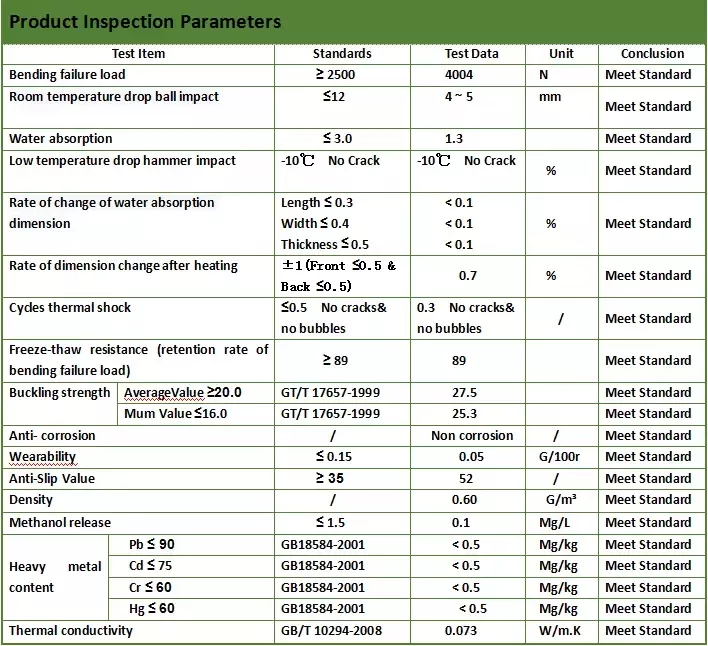 Product Inspection Parameters

| Test Item | | Standards | Test Data | Unit | Conclusion |
|---|---|---|---|---|---|
| Bending failure load | | ≥ 2500 | 4004 | N | Meet Standard |
| Room temperature drop ball impact | | ≤12 | 4 ~ 5 | mm | Meet Standard |
| Water absorption | | ≤ 3.0 | 1.3 | | Meet Standard |
| Low temperature drop hammer impact | | -10℃ No Crack | -10℃ No Crack | % | Meet Standard |
| Rate of change of water absorption dimension | | Length ≤ 0.3 Width ≤ 0.4 Thickness ≤ 0.5 | < 0.1 < 0.1 < 0.1 | % | Meet Standard |
| Rate of dimension change after heating | | ±1 (Front ≤0.5 & Back ≤0.5) | 0.7 | % | Meet Standard |
| Cycles thermal shock | | ≤0.5 No cracks& no bubbles | 0.3 No cracks& no bubbles | / | Meet Standard |
| Freeze-thaw resistance (retention rate of bending failure load) | | ≥ 89 | 89 | | Meet Standard |
| Buckling strength | AverageValue ≥20.0 | GT/T 17657-1999 | 27.5 | | Meet Standard |
| | Mum Value ≤16.0 | GT/T 17657-1999 | 25.3 | | Meet Standard |
| Anti- corrosion | | / | Non corrosion | / | Meet Standard |
| Wearability | | ≤ 0.15 | 0.05 | G/100r | Meet Standard |
| Anti-Slip Value | | ≥ 35 | 52 | / | Meet Standard |
| Density | | / | 0.60 | G/m³ | Meet Standard |
| Methanol release | | ≤ 1.5 | 0.1 | Mg/L | Meet Standard |
| Heavy metal content | Pb ≤ 90 | GB18584-2001 | < 0.5 | Mg/kg | Meet Standard |
| | Cd ≤ 75 | GB18584-2001 | < 0.5 | Mg/kg | Meet Standard |
| | Cr ≤ 60 | GB18584-2001 | < 0.5 | Mg/kg | Meet Standard |
| | Hg ≤ 60 | GB18584-2001 | < 0.5 | Mg/kg | Meet Standard |
| Thermal conductivity | | GB/T 10294-2008 | 0.073 | W/m.K | Meet Standard |